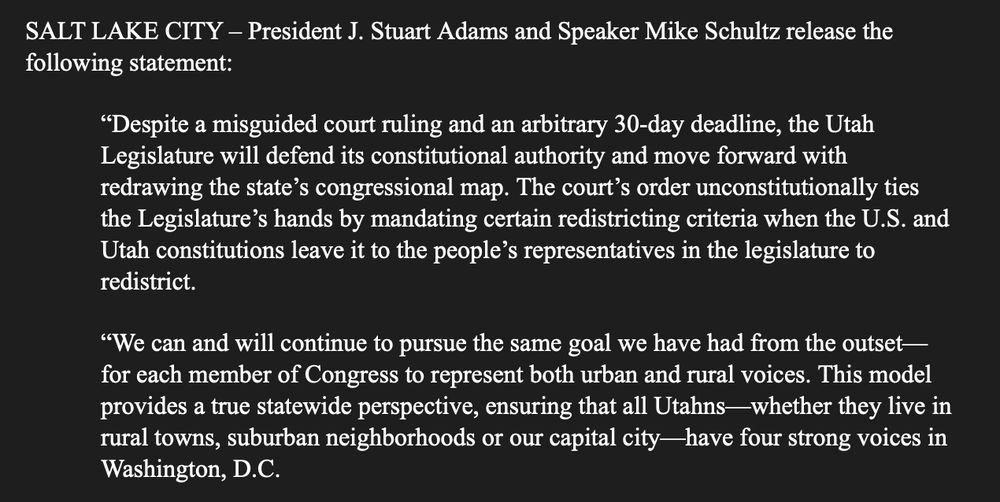 SALT LAKE CITY – President J. Stuart Adams and Speaker Mike Schultz release the following statement:

“Despite a misguided court ruling and an arbitrary 30-day deadline, the Utah Legislature will defend its constitutional authority and move forward with redrawing the state’s congressional map. The court’s order unconstitutionally ties the Legislature’s hands by mandating certain redistricting criteria when the U.S. and Utah constitutions leave it to the people’s representatives in the legislature to redistrict.

“We can and will continue to pursue the same goal we have had from the outset—for each member of Congress to represent both urban and rural voices. This model provides a true statewide perspective, ensuring that all Utahns—whether they live in rural towns, suburban neighborhoods or our capital city—have four strong voices in Washington, D.C.